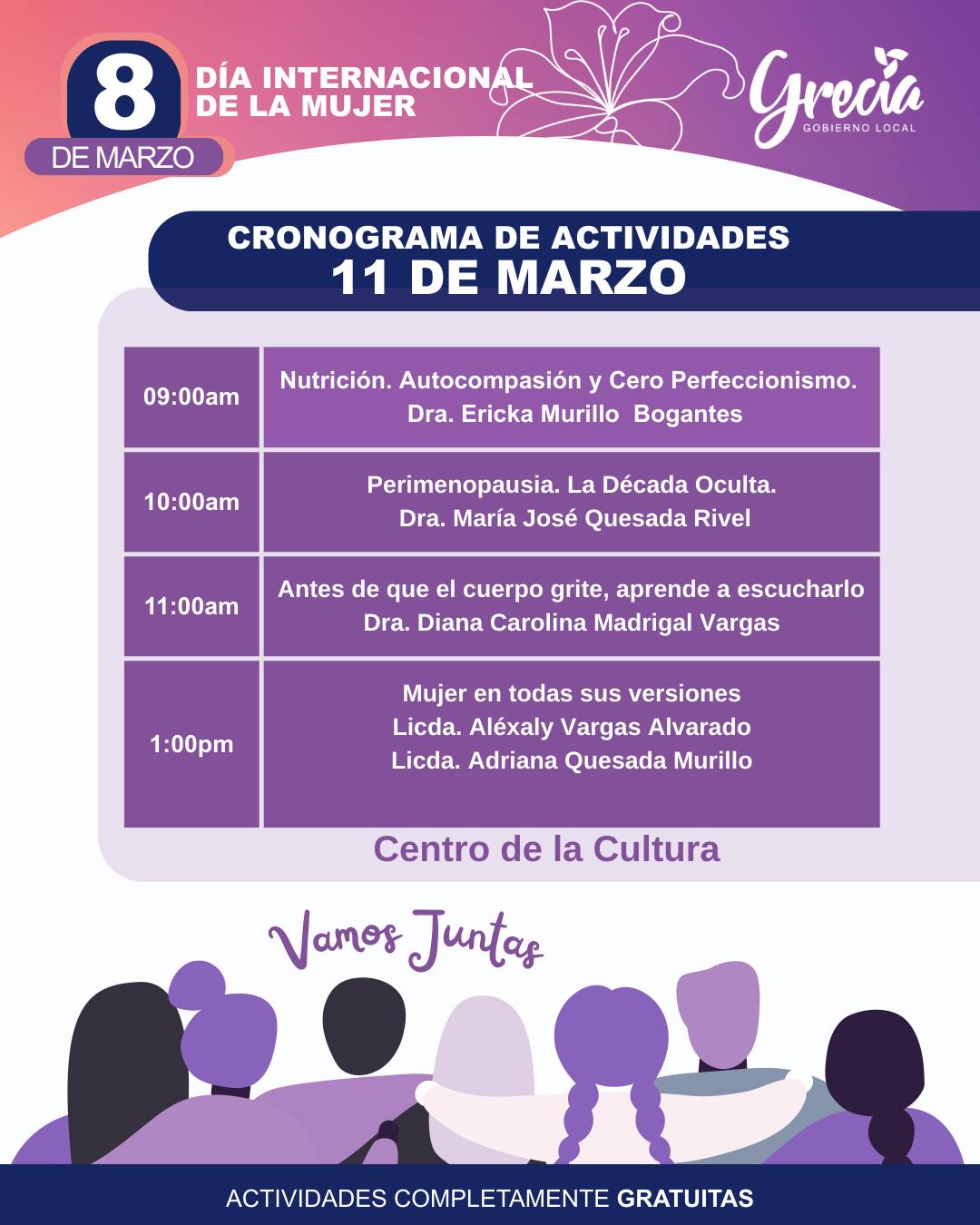 8
DE MARZO
DÍA INTERNACIONAL
DE LA MUJER

Grecia
GOBIERNO LOCAL

CRONOGRAMA DE ACTIVIDADES
11 DE MARZO

| 09:00am | Nutrición. Autocompasión y Cero Perfeccionismo. Dra. Ericka Murillo Bogantes |
|---|---|
| 10:00am | Perimenopausia. La Década Oculta. Dra. María José Quesada Rivel |
| 11:00am | Antes de que el cuerpo grite, aprende a escucharlo Dra. Diana Carolina Madrigal Vargas |
| 1:00pm | Mujer en todas sus versiones Licda. Aléxaly Vargas Alvarado Licda. Adriana Quesada Murillo |

Centro de la Cultura

Vamos Juntas

ACTIVIDADES COMPLETAMENTE GRATUITAS